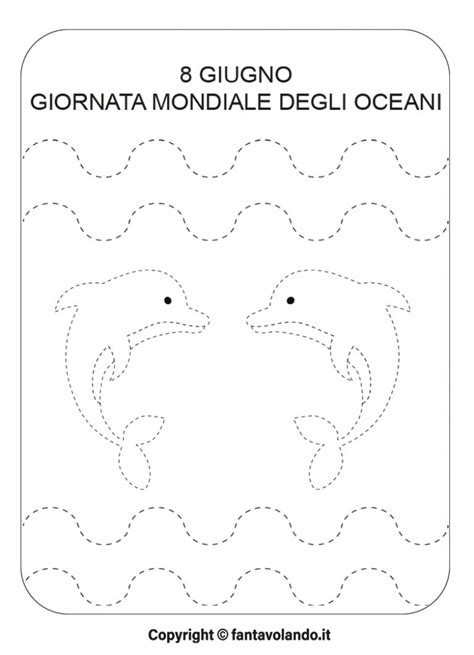 8 GIUGNO
GIORNATA MONDIALE DEGLI OCEANI

Copyright © fantavolando.it